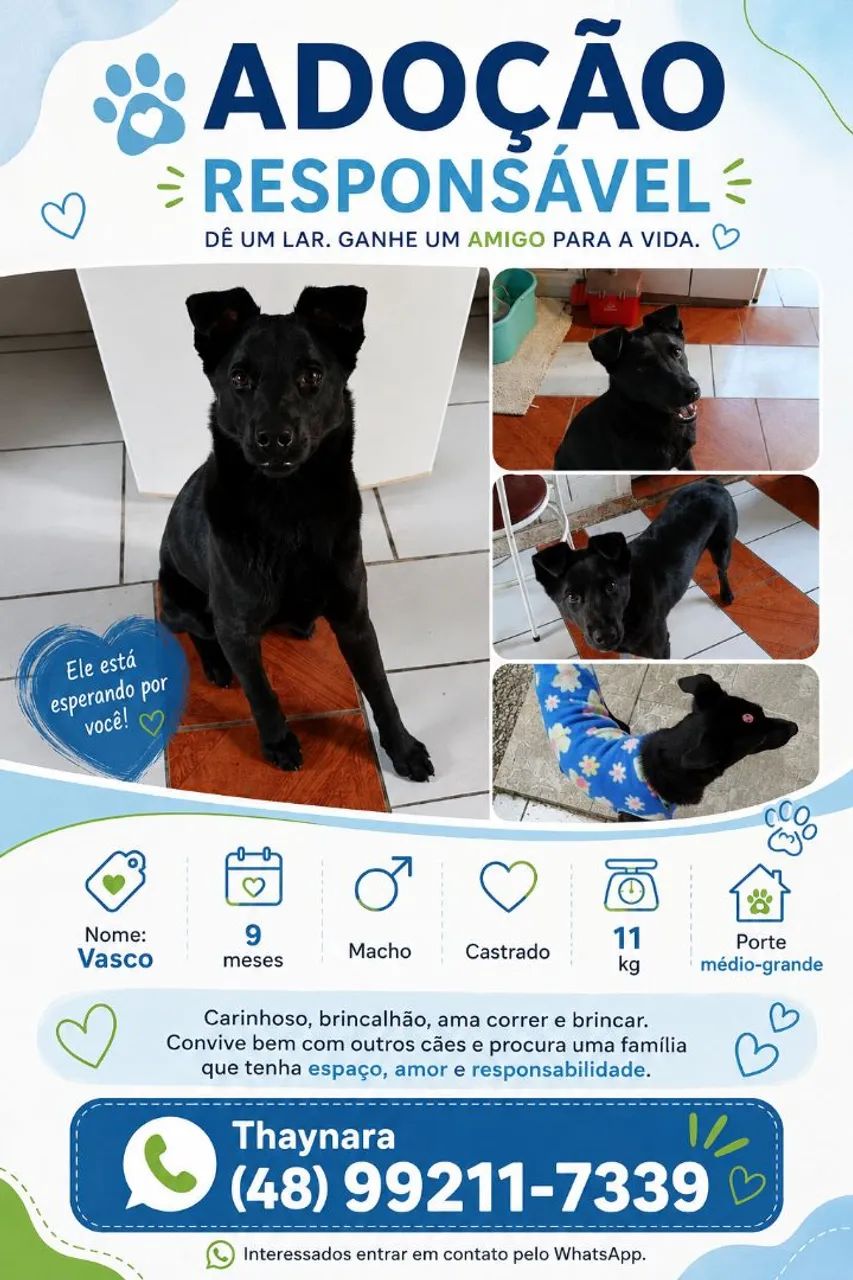 ADOÇÃO
RESPONSÁVEL
DÊ UM LAR. GANHE UM AMIGO PARA A VIDA.

Ele está esperando por você!

Nome: Vasco

9 meses

Macho

Castrado

11 kg

Porte médio-grande

Carinhoso, brincalhão, ama correr e brincar. Convive bem com outros cães e procura uma família que tenha espaço, amor e responsabilidade.

Thaynara
(48) 99211-7339

Interessados entrar em contato pelo WhatsApp.